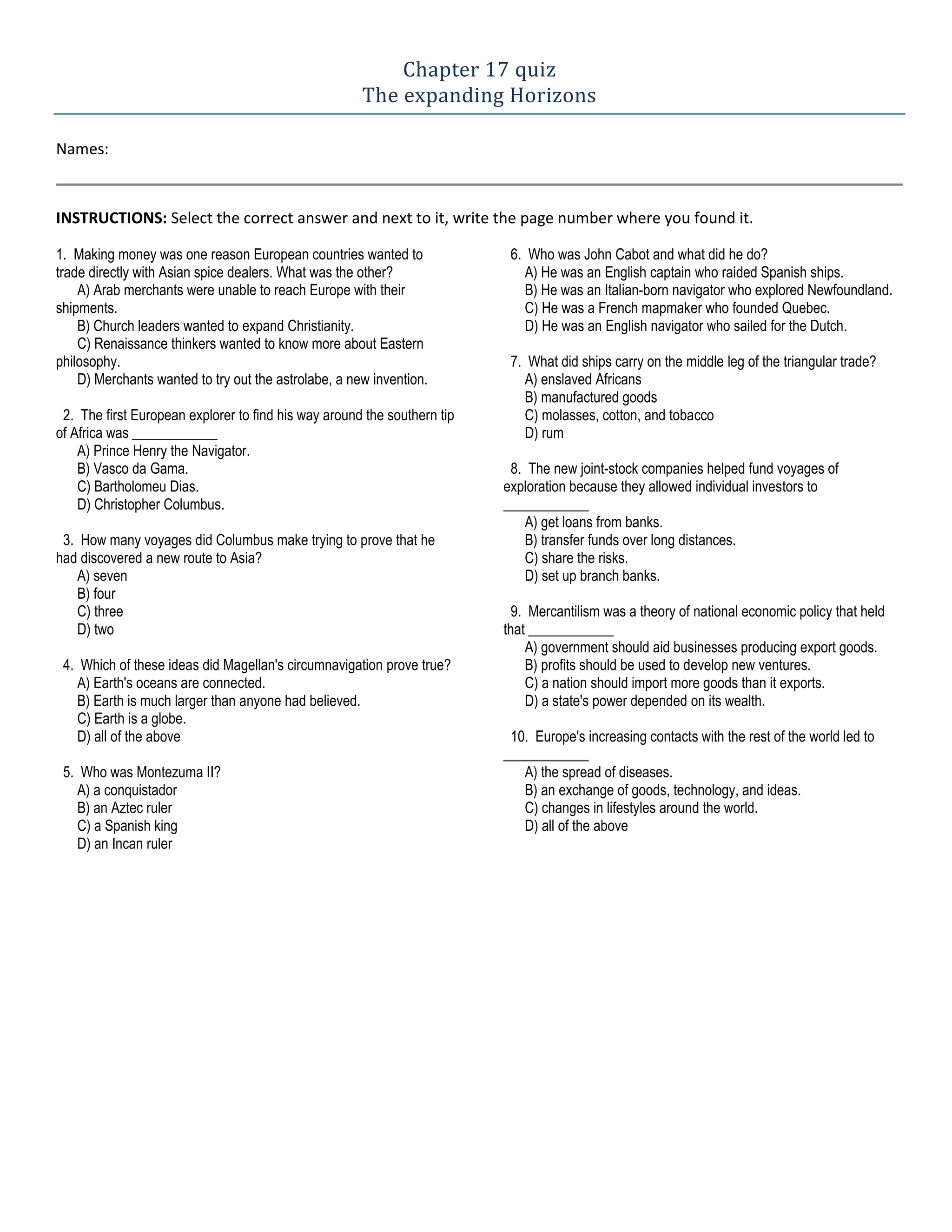 Chapter 17 quiz
The expanding Horizons

Names:

**INSTRUCTIONS:** Select the correct answer and next to it, write the page number where you found it.

1. Making money was one reason European countries wanted to trade directly with Asian spice dealers. What was the other?
A) Arab merchants were unable to reach Europe with their shipments.
B) Church leaders wanted to expand Christianity.
C) Renaissance thinkers wanted to know more about Eastern philosophy.
D) Merchants wanted to try out the astrolabe, a new invention.

2. The first European explorer to find his way around the southern tip of Africa was ____________
A) Prince Henry the Navigator.
B) Vasco da Gama.
C) Bartholomeu Dias.
D) Christopher Columbus.

3. How many voyages did Columbus make trying to prove that he had discovered a new route to Asia?
A) seven
B) four
C) three
D) two

4. Which of these ideas did Magellan's circumnavigation prove true?
A) Earth's oceans are connected.
B) Earth is much larger than anyone had believed.
C) Earth is a globe.
D) all of the above

5. Who was Montezuma II?
A) a conquistador
B) an Aztec ruler
C) a Spanish king
D) an Incan ruler

6. Who was John Cabot and what did he do?
A) He was an English captain who raided Spanish ships.
B) He was an Italian-born navigator who explored Newfoundland.
C) He was a French mapmaker who founded Quebec.
D) He was an English navigator who sailed for the Dutch.

7. What did ships carry on the middle leg of the triangular trade?
A) enslaved Africans
B) manufactured goods
C) molasses, cotton, and tobacco
D) rum

8. The new joint-stock companies helped fund voyages of exploration because they allowed individual investors to ____________
A) get loans from banks.
B) transfer funds over long distances.
C) share the risks.
D) set up branch banks.

9. Mercantilism was a theory of national economic policy that held that ____________
A) government should aid businesses producing export goods.
B) profits should be used to develop new ventures.
C) a nation should import more goods than it exports.
D) a state's power depended on its wealth.

10. Europe's increasing contacts with the rest of the world led to ____________
A) the spread of diseases.
B) an exchange of goods, technology, and ideas.
C) changes in lifestyles around the world.
D) all of the above